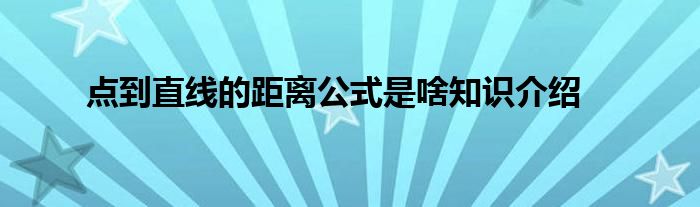 点到直线的距离公式是啥知识介绍